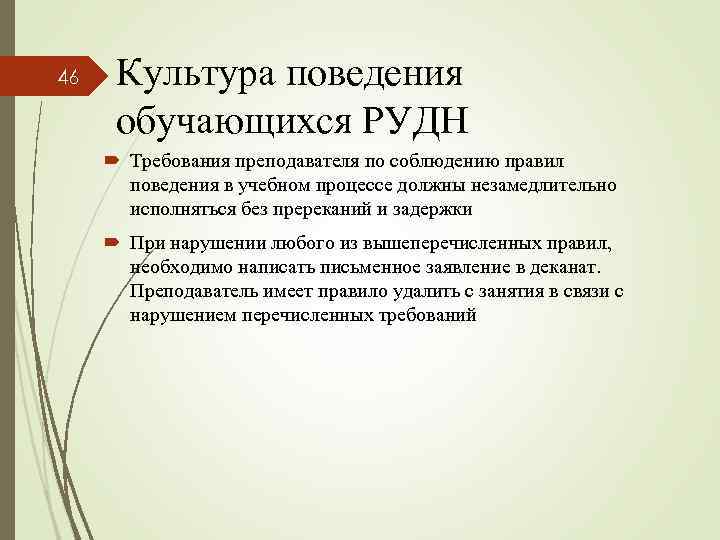 46

Культура поведения обучающихся РУДН

Требования преподавателя по соблюдению правил поведения в учебном процессе должны незамедлительно исполняться без пререканий и задержки

При нарушении любого из вышеперечисленных правил, необходимо написать письменное заявление в деканат. Преподаватель имеет правило удалить с занятия в связи с нарушением перечисленных требований